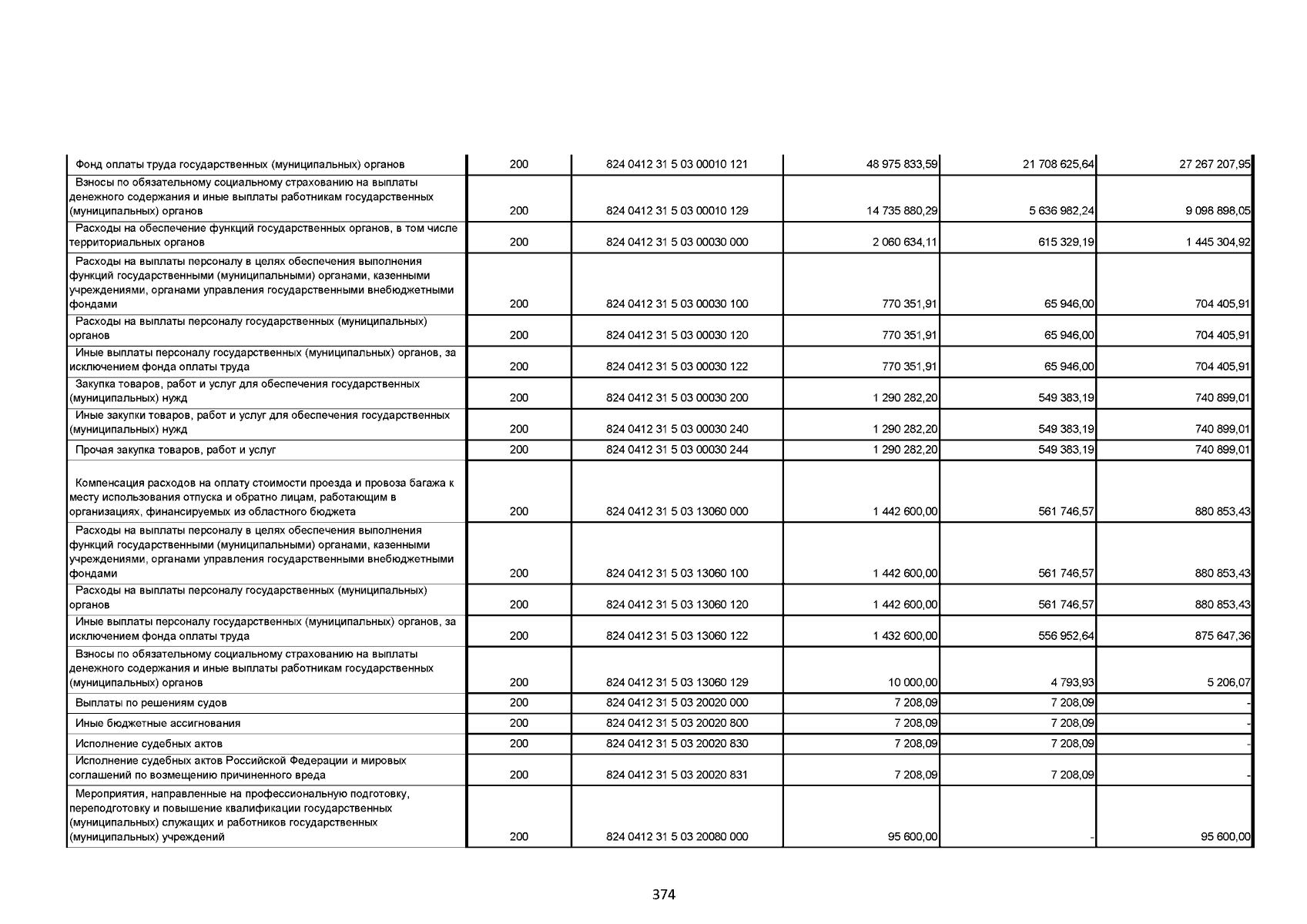 | | | | | | |
|---|---|---|---|---|---|
| Фонд оплаты труда государственных (муниципальных) органов | 200 | 824 0412 31 5 03 00010 121 | 48 975 833,59 | 21 708 625,64 | 27 267 207,95 |
| Взносы по обязательному социальному страхованию на выплаты денежного содержания и иные выплаты работникам государственных (муниципальных) органов | 200 | 824 0412 31 5 03 00010 129 | 14 735 880,29 | 5 636 982,24 | 9 098 898,05 |
| Расходы на обеспечение функций государственных органов, в том числе территориальных органов | 200 | 824 0412 31 5 03 00030 000 | 2 060 634,11 | 615 329,19 | 1 445 304,92 |
| Расходы на выплаты персоналу в целях обеспечения выполнения функций государственными (муниципальными) органами, казенными учреждениями, органами управления государственными внебюджетными фондами | 200 | 824 0412 31 5 03 00030 100 | 770 351,91 | 65 946,00 | 704 405,91 |
| Расходы на выплаты персоналу государственных (муниципальных) органов | 200 | 824 0412 31 5 03 00030 120 | 770 351,91 | 65 946,00 | 704 405,91 |
| Иные выплаты персоналу государственных (муниципальных) органов, за исключением фонда оплаты труда | 200 | 824 0412 31 5 03 00030 122 | 770 351,91 | 65 946,00 | 704 405,91 |
| Закупка товаров, работ и услуг для обеспечения государственных (муниципальных) нужд | 200 | 824 0412 31 5 03 00030 200 | 1 290 282,20 | 549 383,19 | 740 899,01 |
| Иные закупки товаров, работ и услуг для обеспечения государственных (муниципальных) нужд | 200 | 824 0412 31 5 03 00030 240 | 1 290 282,20 | 549 383,19 | 740 899,01 |
| Прочая закупка товаров, работ и услуг | 200 | 824 0412 31 5 03 00030 244 | 1 290 282,20 | 549 383,19 | 740 899,01 |
| Компенсация расходов на оплату стоимости проезда и провоза багажа к месту использования отпуска и обратно лицам, работающим в организациях, финансируемых из областного бюджета | 200 | 824 0412 31 5 03 13060 000 | 1 442 600,00 | 561 746,57 | 880 853,43 |
| Расходы на выплаты персоналу в целях обеспечения выполнения функций государственными (муниципальными) органами, казенными учреждениями, органами управления государственными внебюджетными фондами | 200 | 824 0412 31 5 03 13060 100 | 1 442 600,00 | 561 746,57 | 880 853,43 |
| Расходы на выплаты персоналу государственных (муниципальных) органов | 200 | 824 0412 31 5 03 13060 120 | 1 442 600,00 | 561 746,57 | 880 853,43 |
| Иные выплаты персоналу государственных (муниципальных) органов, за исключением фонда оплаты труда | 200 | 824 0412 31 5 03 13060 122 | 1 432 600,00 | 556 952,64 | 875 647,36 |
| Взносы по обязательному социальному страхованию на выплаты денежного содержания и иные выплаты работникам государственных (муниципальных) органов | 200 | 824 0412 31 5 03 13060 129 | 10 000,00 | 4 793,93 | 5 206,07 |
| Выплаты по решениям судов | 200 | 824 0412 31 5 03 20020 000 | 7 208,09 | 7 208,09 | - |
| Иные бюджетные ассигнования | 200 | 824 0412 31 5 03 20020 800 | 7 208,09 | 7 208,09 | - |
| Исполнение судебных актов | 200 | 824 0412 31 5 03 20020 830 | 7 208,09 | 7 208,09 | - |
| Исполнение судебных актов Российской Федерации и мировых соглашений по возмещению причиненного вреда | 200 | 824 0412 31 5 03 20020 831 | 7 208,09 | 7 208,09 | - |
| Мероприятия, направленные на профессиональную подготовку, переподготовку и повышение квалификации государственных (муниципальных) служащих и работников государственных (муниципальных) учреждений | 200 | 824 0412 31 5 03 20080 000 | 95 600,00 | - | 95 600,00 |

374